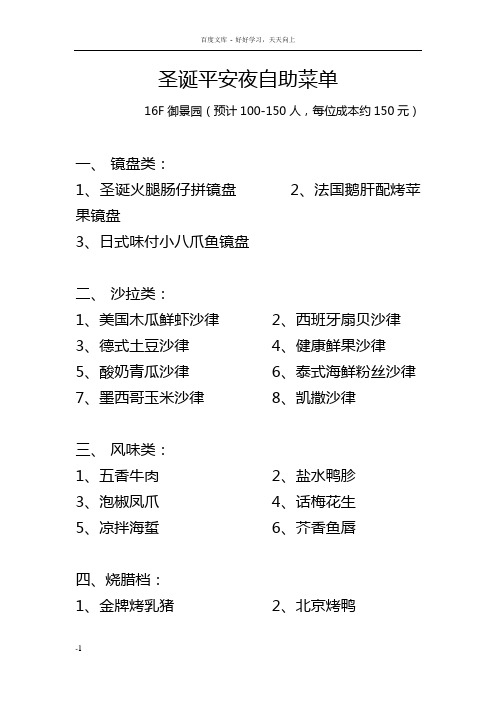 百度文库 - 好好学习，天天向上

圣诞平安夜自助菜单

16F 御景园（预计 100-150 人，每位成本约 150 元）

一、 镜盘类：

1、圣诞火腿肠仔拼镜盘　　2、法国鹅肝配烤苹果镜盘

3、日式味付小八爪鱼镜盘

二、 沙拉类：

1、美国木瓜鲜虾沙律　　2、西班牙扇贝沙律

3、德式土豆沙律　　4、健康鲜果沙律

5、酸奶青瓜沙律　　6、泰式海鲜粉丝沙律

7、墨西哥玉米沙律　　8、凯撒沙律

三、 风味类：

1、五香牛肉　　2、盐水鸭胗

3、泡椒凤爪　　4、话梅花生

5、凉拌海蜇　　6、芥香鱼唇

四、烧腊档：

1、金牌烤乳猪　　2、北京烤鸭

-1